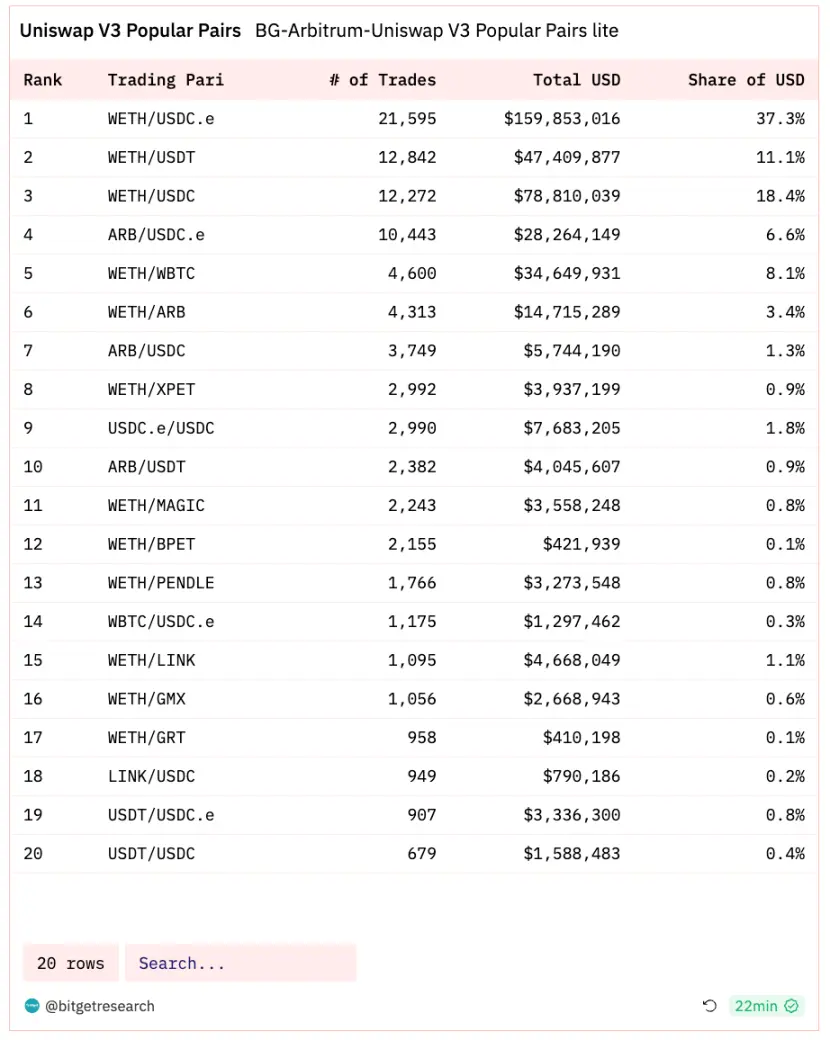 Uniswap V3 Popular Pairs BG-Arbitrum-Uniswap V3 Popular Pairs lite

| Rank | Trading Pari | # of Trades | Total USD | Share of USD |
|---|---|---|---|---|
| 1 | WETH/USDC.e | 21,595 | $159,853,016 | 37.3% |
| 2 | WETH/USDT | 12,842 | $47,409,877 | 11.1% |
| 3 | WETH/USDC | 12,272 | $78,810,039 | 18.4% |
| 4 | ARB/USDC.e | 10,443 | $28,264,149 | 6.6% |
| 5 | WETH/WBTC | 4,600 | $34,649,931 | 8.1% |
| 6 | WETH/ARB | 4,313 | $14,715,289 | 3.4% |
| 7 | ARB/USDC | 3,749 | $5,744,190 | 1.3% |
| 8 | WETH/XPET | 2,992 | $3,937,199 | 0.9% |
| 9 | USDC.e/USDC | 2,990 | $7,683,205 | 1.8% |
| 10 | ARB/USDT | 2,382 | $4,045,607 | 0.9% |
| 11 | WETH/MAGIC | 2,243 | $3,558,248 | 0.8% |
| 12 | WETH/BPET | 2,155 | $421,939 | 0.1% |
| 13 | WETH/PENDLE | 1,766 | $3,273,548 | 0.8% |
| 14 | WBTC/USDC.e | 1,175 | $1,297,462 | 0.3% |
| 15 | WETH/LINK | 1,095 | $4,668,049 | 1.1% |
| 16 | WETH/GMX | 1,056 | $2,668,943 | 0.6% |
| 17 | WETH/GRT | 958 | $410,198 | 0.1% |
| 18 | LINK/USDC | 949 | $790,186 | 0.2% |
| 19 | USDT/USDC.e | 907 | $3,336,300 | 0.8% |
| 20 | USDT/USDC | 679 | $1,588,483 | 0.4% |

20 rows Search...

@bitgetresearch 22min